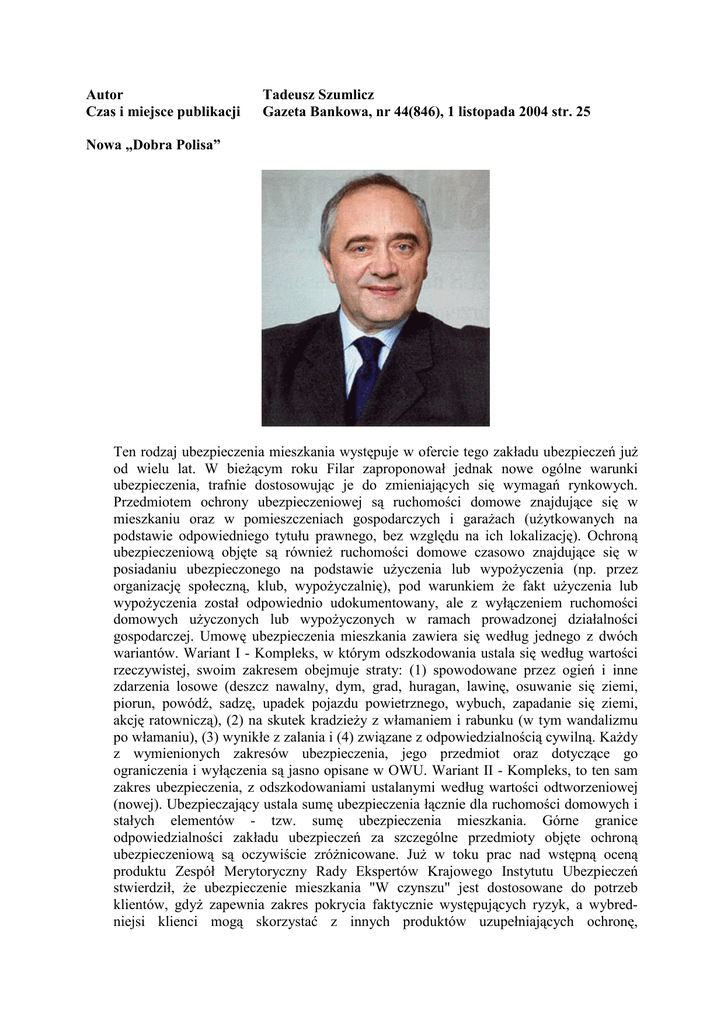 Autor Tadeusz Szumlicz
Czas i miejsce publikacji Gazeta Bankowa, nr 44(846), 1 listopada 2004 str. 25

Nowa „Dobra Polisa”

Ten rodzaj ubezpieczenia mieszkania występuje w ofercie tego zakładu ubezpieczeń już od wielu lat. W bieżącym roku Filar zaproponował jednak nowe ogólne warunki ubezpieczenia, trafnie dostosowując je do zmieniających się wymagań rynkowych. Przedmiotem ochrony ubezpieczeniowej są ruchomości domowe znajdujące się w mieszkaniu oraz w pomieszczeniach gospodarczych i garażach (użytkowanych na podstawie odpowiedniego tytułu prawnego, bez względu na ich lokalizację). Ochroną ubezpieczeniową objęte są również ruchomości domowe czasowo znajdujące się w posiadaniu ubezpieczonego na podstawie użyczenia lub wypożyczenia (np. przez organizację społeczną, klub, wypożyczalnię), pod warunkiem że fakt użyczenia lub wypożyczenia został odpowiednio udokumentowany, ale z wyłączeniem ruchomości domowych użyczonych lub wypożyczonych w ramach prowadzonej działalności gospodarczej. Umowę ubezpieczenia mieszkania zawiera się według jednego z dwóch wariantów. Wariant I - Kompleks, w którym odszkodowania ustala się według wartości rzeczywistej, swoim zakresem obejmuje straty: (1) spowodowane przez ogień i inne zdarzenia losowe (deszcz nawalny, dym, grad, huragan, lawinę, osuwanie się ziemi, piorun, powódź, sadzę, upadek pojazdu powietrznego, wybuch, zapadanie się ziemi, akcję ratowniczą), (2) na skutek kradzieży z włamaniem i rabunku (w tym wandalizmu po włamaniu), (3) wynikłe z zalania i (4) związane z odpowiedzialnością cywilną. Każdy z wymienionych zakresów ubezpieczenia, jego przedmiot oraz dotyczące go ograniczenia i wyłączenia są jasno opisane w OWU. Wariant II - Kompleks, to ten sam zakres ubezpieczenia, z odszkodowaniami ustalanymi według wartości odtworzeniowej (nowej). Ubezpieczający ustala sumę ubezpieczenia łącznie dla ruchomości domowych i stałych elementów - tzw. sumę ubezpieczenia mieszkania. Górne granice odpowiedzialności zakładu ubezpieczeń za szczególne przedmioty objęte ochroną ubezpieczeniową są oczywiście zróżnicowane. Już w toku prac nad wstępną oceną produktu Zespół Merytoryczny Rady Ekspertów Krajowego Instytutu Ubezpieczeń stwierdził, że ubezpieczenie mieszkania "W czynszu" jest dostosowane do potrzeb klientów, gdyż zapewnia zakres pokrycia faktycznie występujących ryzyk, a wybredniejsi klienci mogą skorzystać z innych produktów uzupełniających ochronę,